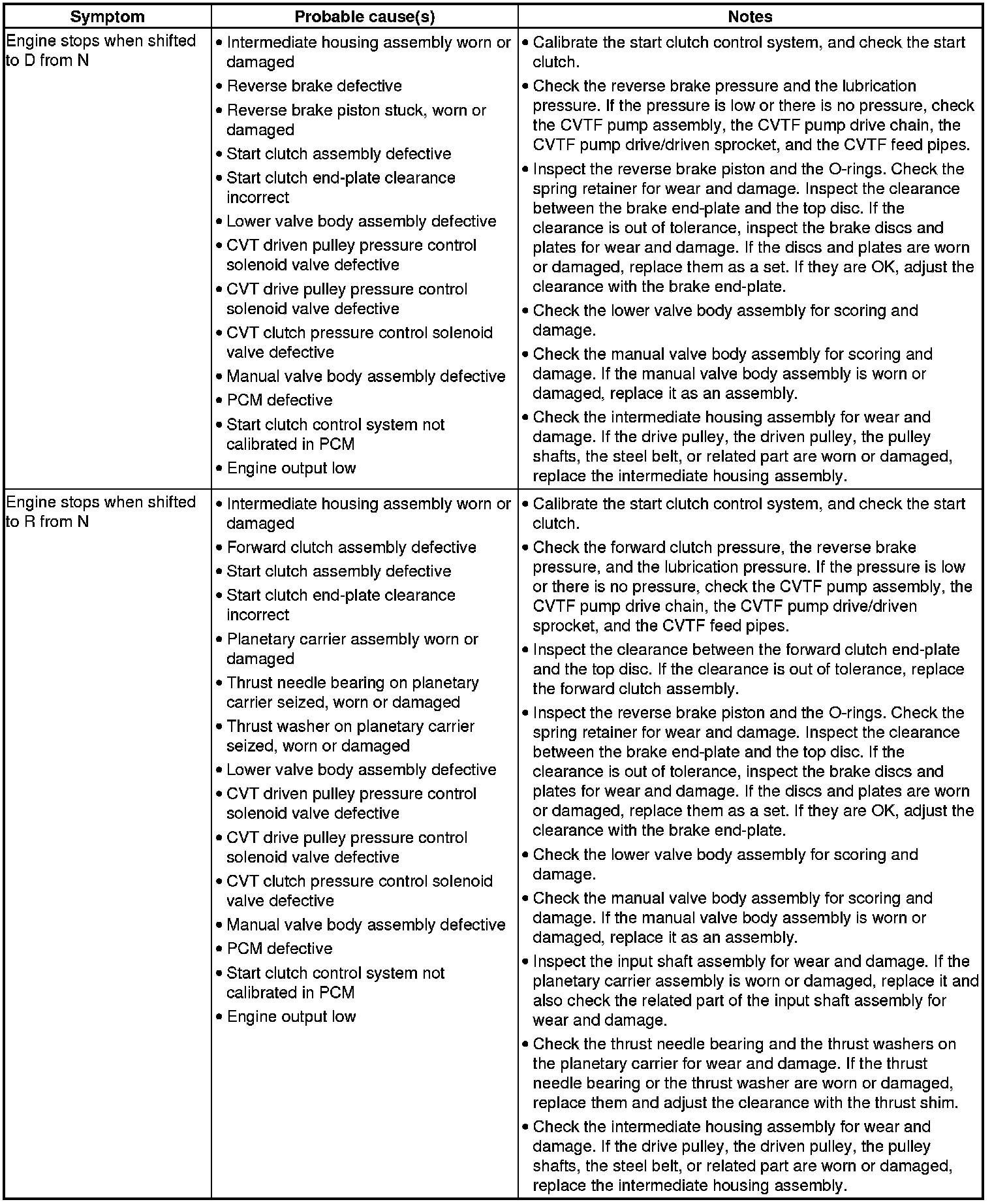 | Symptom | Probable cause(s) | Notes |
|---|---|---|
| Engine stops when shifted to D from N | • Intermediate housing assembly worn or damaged<br>• Reverse brake defective<br>• Reverse brake piston stuck, worn or damaged<br>• Start clutch assembly defective<br>• Start clutch end-plate clearance incorrect<br>• Lower valve body assembly defective<br>• CVT driven pulley pressure control solenoid valve defective<br>• CVT drive pulley pressure control solenoid valve defective<br>• CVT clutch pressure control solenoid valve defective<br>• Manual valve body assembly defective<br>• PCM defective<br>• Start clutch control system not calibrated in PCM<br>• Engine output low | • Calibrate the start clutch control system, and check the start clutch.<br>• Check the reverse brake pressure and the lubrication pressure. If the pressure is low or there is no pressure, check the CVTF pump assembly, the CVTF pump drive chain, the CVTF pump drive/driven sprocket, and the CVTF feed pipes.<br>• Inspect the reverse brake piston and the O-rings. Check the spring retainer for wear and damage. Inspect the clearance between the brake end-plate and the top disc. If the clearance is out of tolerance, inspect the brake discs and plates for wear and damage. If the discs and plates are worn or damaged, replace them as a set. If they are OK, adjust the clearance with the brake end-plate.<br>• Check the lower valve body assembly for scoring and damage.<br>• Check the manual valve body assembly for scoring and damage. If the manual valve body assembly is worn or damaged, replace it as an assembly.<br>• Check the intermediate housing assembly for wear and damage. If the drive pulley, the driven pulley, the pulley shafts, the steel belt, or related part are worn or damaged, replace the intermediate housing assembly. |
| Engine stops when shifted to R from N | • Intermediate housing assembly worn or damaged<br>• Forward clutch assembly defective<br>• Start clutch assembly defective<br>• Start clutch end-plate clearance incorrect<br>• Planetary carrier assembly worn or damaged<br>• Thrust needle bearing on planetary carrier seized, worn or damaged<br>• Thrust washer on planetary carrier seized, worn or damaged<br>• Lower valve body assembly defective<br>• CVT driven pulley pressure control solenoid valve defective<br>• CVT drive pulley pressure control solenoid valve defective<br>• CVT clutch pressure control solenoid valve defective<br>• Manual valve body assembly defective<br>• PCM defective<br>• Start clutch control system not calibrated in PCM<br>• Engine output low | • Calibrate the start clutch control system, and check the start clutch.<br>• Check the forward clutch pressure, the reverse brake pressure, and the lubrication pressure. If the pressure is low or there is no pressure, check the CVTF pump assembly, the CVTF pump drive chain, the CVTF pump drive/driven sprocket, and the CVTF feed pipes.<br>• Inspect the clearance between the forward clutch end-plate and the top disc. If the clearance is out of tolerance, replace the forward clutch assembly.<br>• Inspect the reverse brake piston and the O-rings. Check the spring retainer for wear and damage. Inspect the clearance between the brake end-plate and the top disc. If the clearance is out of tolerance, inspect the brake discs and plates for wear and damage. If the discs and plates are worn or damaged, replace them as a set. If they are OK, adjust the clearance with the brake end-plate.<br>• Check the lower valve body assembly for scoring and damage.<br>• Check the manual valve body assembly for scoring and damage. If the manual valve body assembly is worn or damaged, replace it as an assembly.<br>• Inspect the input shaft assembly for wear and damage. If the planetary carrier assembly is worn or damaged, replace it and also check the related part of the input shaft assembly for wear and damage.<br>• Check the thrust needle bearing and the thrust washers on the planetary carrier for wear and damage. If the thrust needle bearing or the thrust washer are worn or damaged, replace them and adjust the clearance with the thrust shim.<br>• Check the intermediate housing assembly for wear and damage. If the drive pulley, the driven pulley, the pulley shafts, the steel belt, or related part are worn or damaged, replace the intermediate housing assembly. |